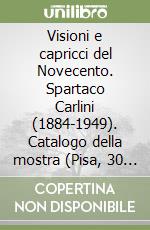 unilibro

Visioni e capricci del Novecento. Spartaco Carlini (1884-1949). Catalogo della mostra (Pisa, 30...

COPERTINA NON DISPONIBILE